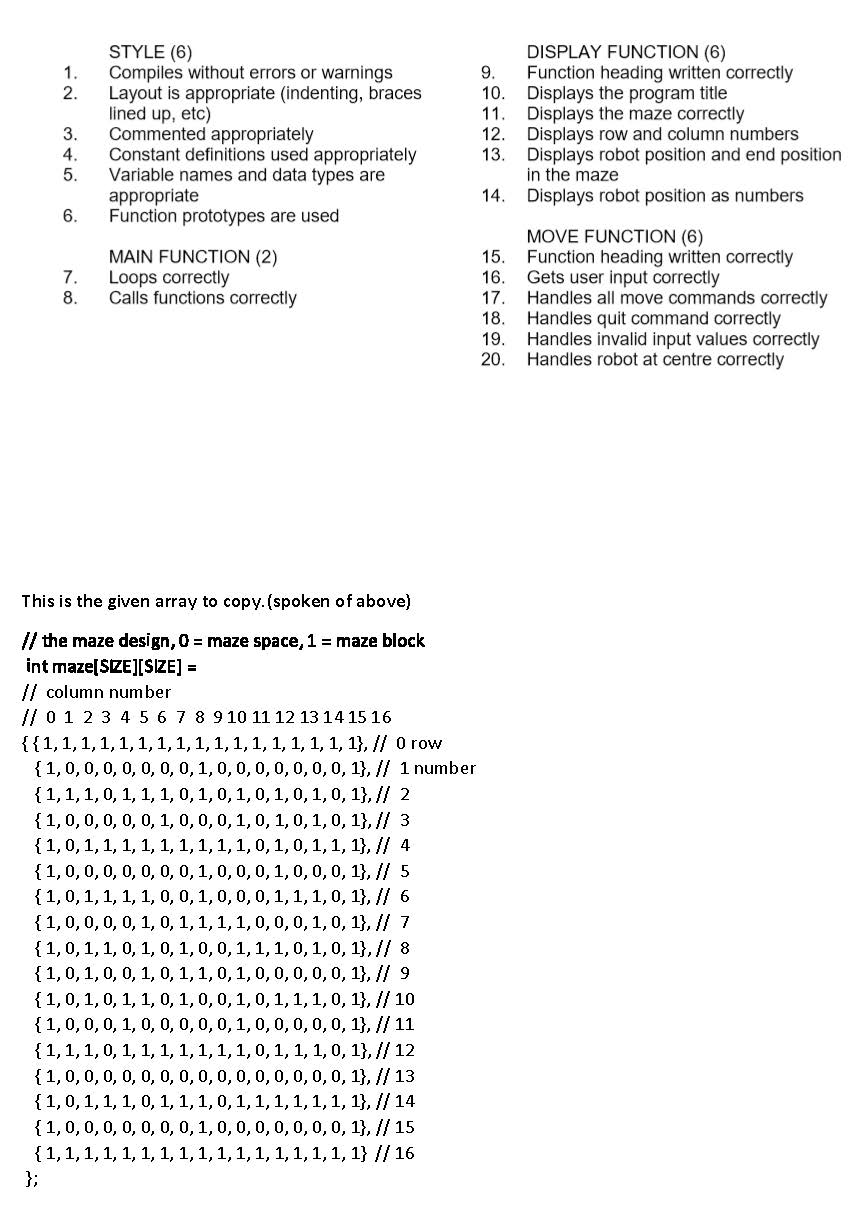 STYLE (6)
1. Compiles without errors or warnings
2. Layout is appropriate (indenting, braces lined up, etc)
3. Commented appropriately
4. Constant definitions used appropriately
5. Variable names and data types are appropriate
6. Function prototypes are used

MAIN FUNCTION (2)
7. Loops correctly
8. Calls functions correctly

DISPLAY FUNCTION (6)
9. Function heading written correctly
10. Displays the program title
11. Displays the maze correctly
12. Displays row and column numbers
13. Displays robot position and end position in the maze
14. Displays robot position as numbers

MOVE FUNCTION (6)
15. Function heading written correctly
16. Gets user input correctly
17. Handles all move commands correctly
18. Handles quit command correctly
19. Handles invalid input values correctly
20. Handles robot at centre correctly

This is the given array to copy.(spoken of above)

// the maze design, 0 = maze space, 1 = maze block
int maze[SIZE][SIZE] =
// column number
// 0 1 2 3 4 5 6 7 8 9 10 11 12 13 14 15 16
{ { 1, 1, 1, 1, 1, 1, 1, 1, 1, 1, 1, 1, 1, 1, 1, 1, 1}, // 0 row
{ 1, 0, 0, 0, 0, 0, 0, 0, 1, 0, 0, 0, 0, 0, 0, 0, 1}, // 1 number
{ 1, 1, 1, 0, 1, 1, 1, 0, 1, 0, 1, 0, 1, 0, 1, 0, 1}, // 2
{ 1, 0, 0, 0, 0, 0, 1, 0, 0, 0, 1, 0, 1, 0, 1, 0, 1}, // 3
{ 1, 0, 1, 1, 1, 1, 1, 1, 1, 1, 1, 0, 1, 0, 1, 1, 1}, // 4
{ 1, 0, 0, 0, 0, 0, 0, 0, 1, 0, 0, 0, 1, 0, 0, 0, 1}, // 5
{ 1, 0, 1, 1, 1, 1, 0, 0, 1, 0, 0, 0, 1, 1, 1, 0, 1}, // 6
{ 1, 0, 0, 0, 0, 1, 0, 1, 1, 1, 1, 0, 0, 0, 1, 0, 1}, // 7
{ 1, 0, 1, 1, 0, 1, 0, 1, 0, 0, 1, 1, 1, 0, 1, 0, 1}, // 8
{ 1, 0, 1, 0, 0, 1, 0, 1, 1, 0, 1, 0, 0, 0, 0, 0, 1}, // 9
{ 1, 0, 1, 0, 1, 1, 0, 1, 0, 0, 1, 0, 1, 1, 1, 0, 1}, // 10
{ 1, 0, 0, 0, 1, 0, 0, 0, 0, 0, 1, 0, 0, 0, 0, 0, 1}, // 11
{ 1, 1, 1, 0, 1, 1, 1, 1, 1, 1, 1, 0, 1, 1, 1, 0, 1}, // 12
{ 1, 0, 0, 0, 0, 0, 0, 0, 0, 0, 0, 0, 0, 0, 0, 0, 1}, // 13
{ 1, 0, 1, 1, 1, 0, 1, 1, 1, 0, 1, 1, 1, 1, 1, 1, 1}, // 14
{ 1, 0, 0, 0, 0, 0, 0, 0, 1, 0, 0, 0, 0, 0, 0, 0, 1}, // 15
{ 1, 1, 1, 1, 1, 1, 1, 1, 1, 1, 1, 1, 1, 1, 1, 1, 1} // 16
};